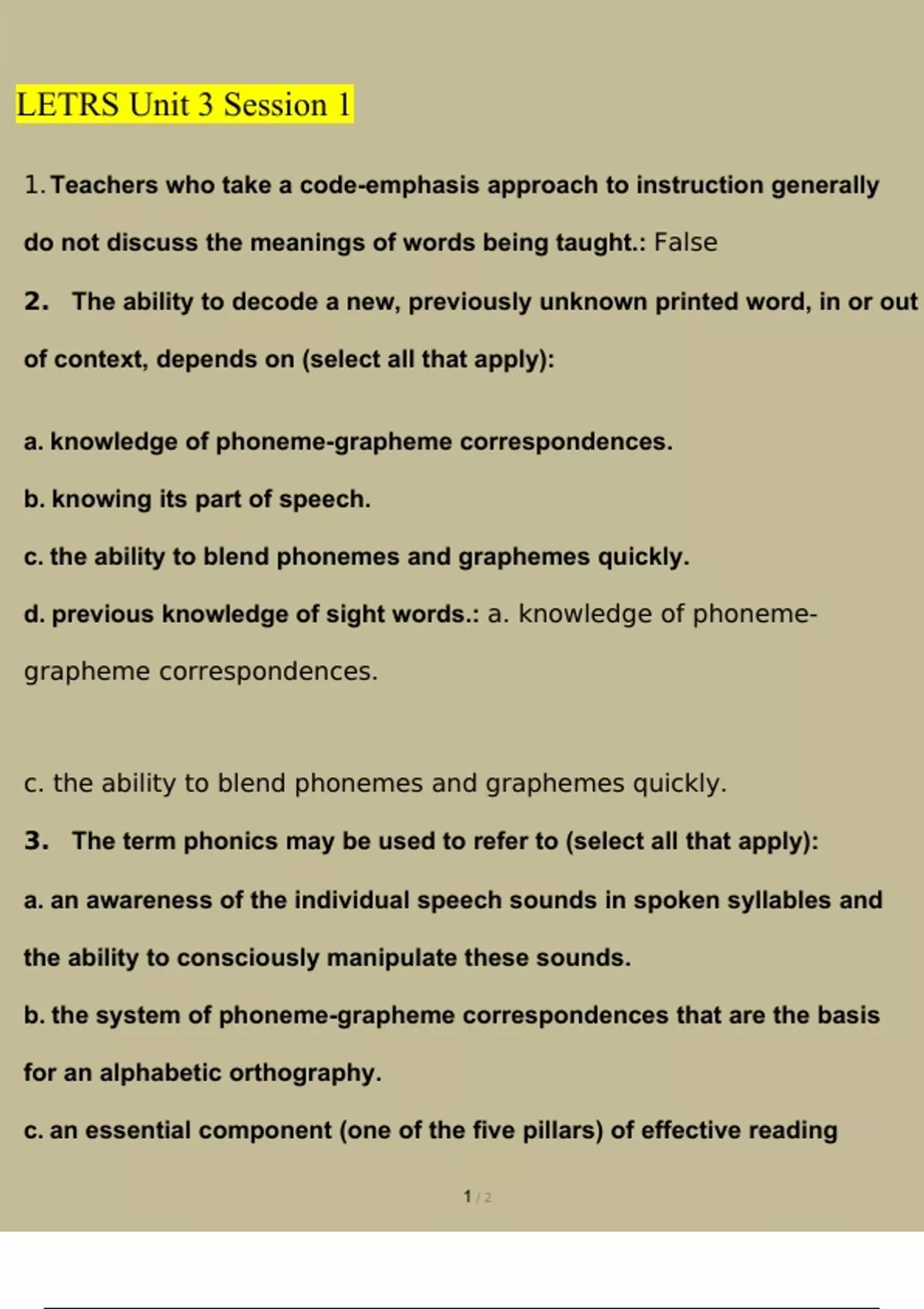 LETRS Unit 3 Session 1

1. Teachers who take a code-emphasis approach to instruction generally do not discuss the meanings of words being taught.: False

2. The ability to decode a new, previously unknown printed word, in or out of context, depends on (select all that apply):

a. knowledge of phoneme-grapheme correspondences.

b. knowing its part of speech.

c. the ability to blend phonemes and graphemes quickly.

d. previous knowledge of sight words.: a. knowledge of phoneme-grapheme correspondences.

c. the ability to blend phonemes and graphemes quickly.

3. The term phonics may be used to refer to (select all that apply):

a. an awareness of the individual speech sounds in spoken syllables and the ability to consciously manipulate these sounds.

b. the system of phoneme-grapheme correspondences that are the basis for an alphabetic orthography.

c. an essential component (one of the five pillars) of effective reading

1 / 2